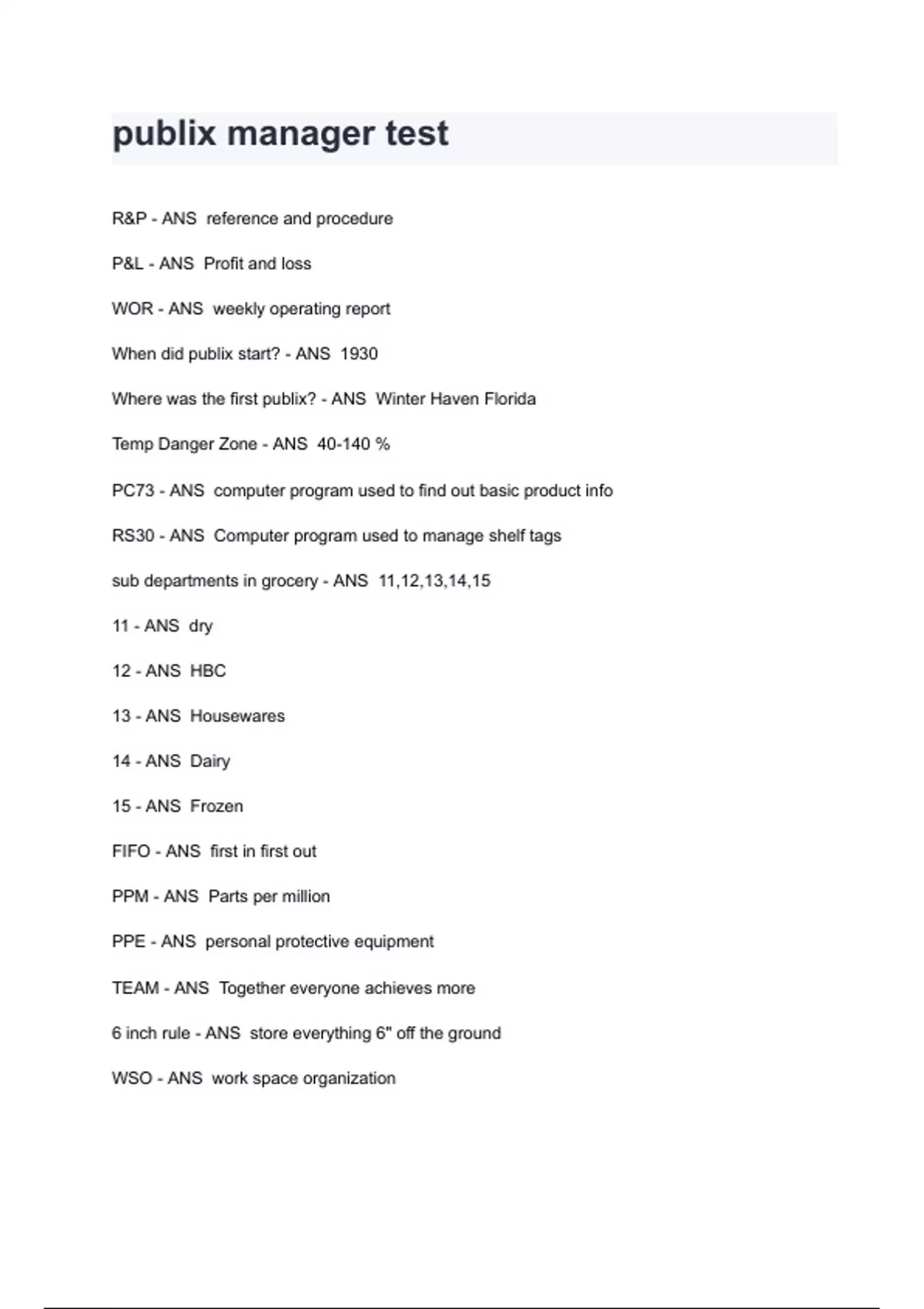 publix manager test

R&P - ANS reference and procedure

P&L - ANS Profit and loss

WOR - ANS weekly operating report

When did publix start? - ANS 1930

Where was the first publix? - ANS Winter Haven Florida

Temp Danger Zone - ANS 40-140 %

PC73 - ANS computer program used to find out basic product info

RS30 - ANS Computer program used to manage shelf tags

sub departments in grocery - ANS 11,12,13,14,15

11 - ANS dry

12 - ANS HBC

13 - ANS Housewares

14 - ANS Dairy

15 - ANS Frozen

FIFO - ANS first in first out

PPM - ANS Parts per million

PPE - ANS personal protective equipment

TEAM - ANS Together everyone achieves more

6 inch rule - ANS store everything 6" off the ground

WSO - ANS work space organization